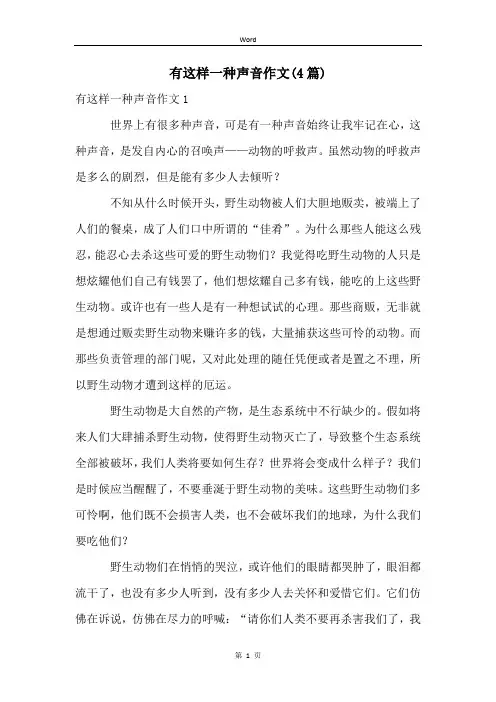 Word

有这样一种声音作文(4篇)

有这样一种声音作文1

世界上有很多种声音，可是有一种声音始终让我牢记在心，这种声音，是发自内心的召唤声——动物的呼救声。虽然动物的呼救声是多么的剧烈，但是能有多少人去倾听？

不知从什么时候开头，野生动物被人们大胆地贩卖，被端上了人们的餐桌，成了人们口中所谓的“佳肴”。为什么那些人能这么残忍，能忍心去杀这些可爱的野生动物们？我觉得吃野生动物的人只是想炫耀他们自己有钱罢了，他们想炫耀自己多有钱，能吃的上这些野生动物。或许也有一些人是有一种想试试的心理。那些商贩，无非就是想通过贩卖野生动物来赚许多的钱，大量捕获这些可怜的动物。而那些负责管理的部门呢，又对此处理的随任凭便或者是置之不理，所以野生动物才遭到这样的厄运。

野生动物是大自然的产物，是生态系统中不行缺少的。假如将来人们大肆捕杀野生动物，使得野生动物灭亡了，导致整个生态系统全部被破坏，我们人类将要如何生存？世界将会变成什么样子？我们是时候应当醒醒了，不要垂涎于野生动物的美味。这些野生动物们多可怜啊，他们既不会损害人类，也不会破坏我们的地球，为什么我们要吃他们？

野生动物们在悄悄的哭泣，或许他们的眼睛都哭肿了，眼泪都流干了，也没有多少人听到，没有多少人去关怀和爱惜它们。它们仿佛在诉说，仿佛在尽力的呼喊：“请你们人类不要再杀害我们了，我

第 1 页